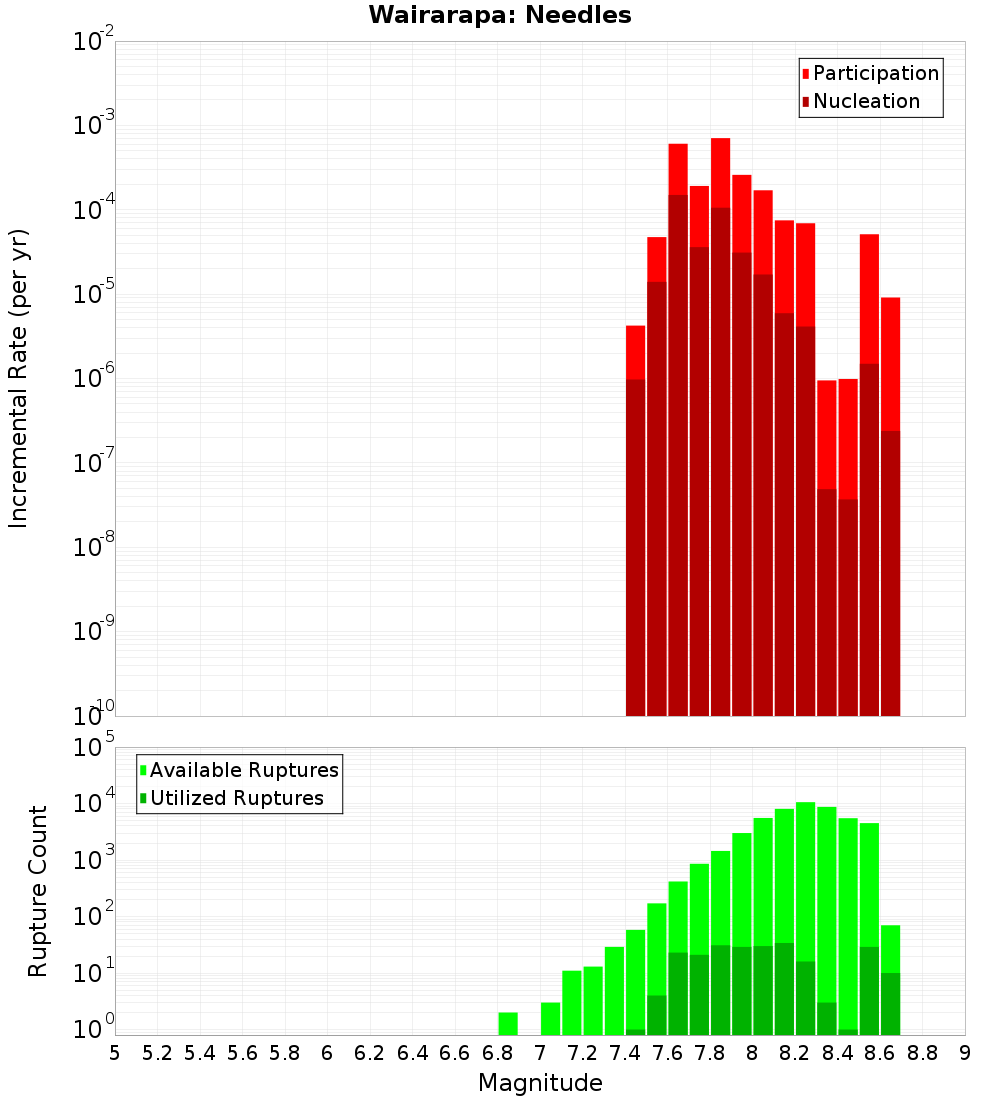 Wairarapa: Needles

Participation
Nucleation

Incremental Rate (per yr)

$10^{-2}$
$10^{-3}$
$10^{-4}$
$10^{-5}$
$10^{-6}$
$10^{-7}$
$10^{-8}$
$10^{-9}$
$10^{-10}$

Available Ruptures
Utilized Ruptures

Rupture Count

$10^{5}$
$10^{4}$
$10^{3}$
$10^{2}$
$10^{1}$
$10^{0}$

5 5.2 5.4 5.6 5.8 6 6.2 6.4 6.6 6.8 7 7.2 7.4 7.6 7.8 8 8.2 8.4 8.6 8.8 9

Magnitude